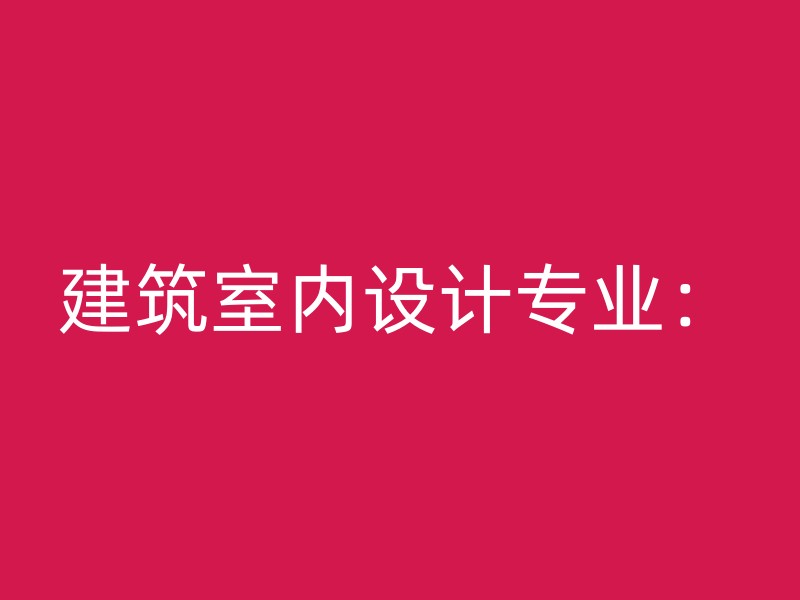 建筑室内设计专业：